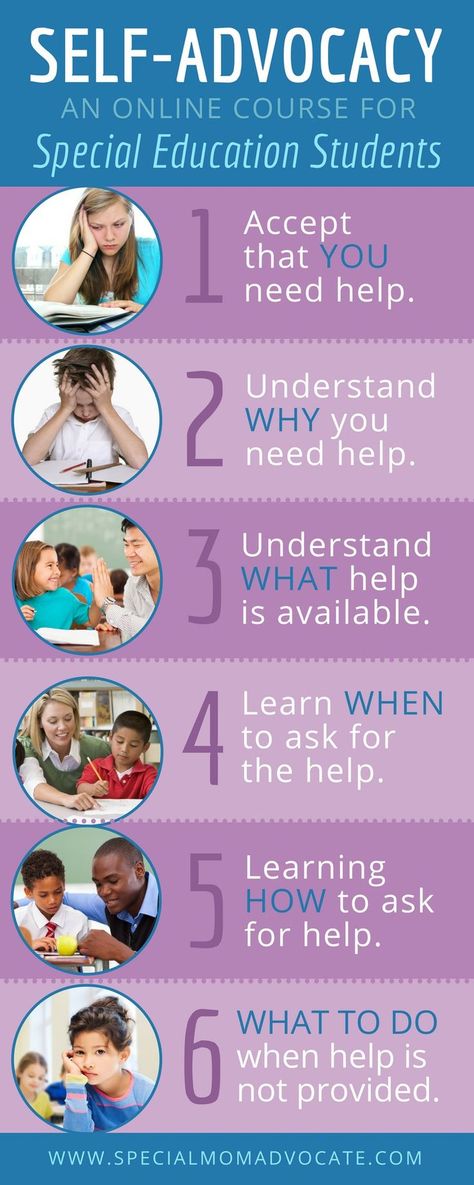 SELF-ADVOCACY
AN ONLINE COURSE FOR
Special Education Students

1 Accept that YOU need help.

2 Understand WHY you need help.

3 Understand WHAT help is available.

4 Learn WHEN to ask for the help.

5 Learning HOW to ask for help.

6 WHAT TO DO when help is not provided.

WWW.SPECIALMOMADVOCATE.COM